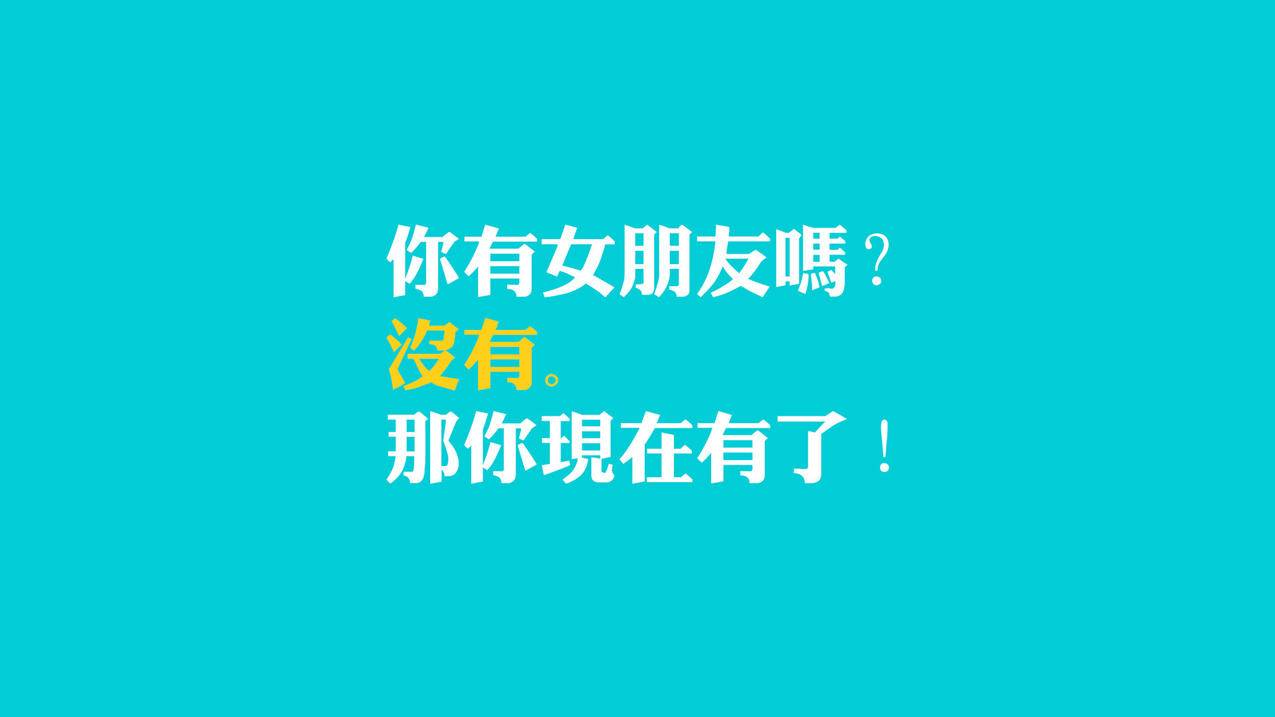 你有女朋友嗎？
沒有。
那你現在有了！